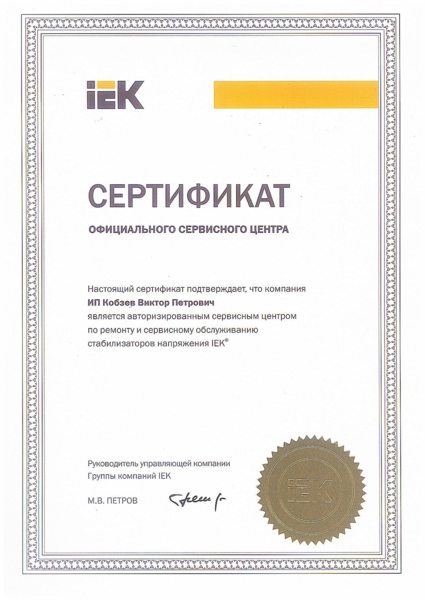 IEK

СЕРТИФИКАТ

ОФИЦИАЛЬНОГО СЕРВИСНОГО ЦЕНТРА

Настоящий сертификат подтверждает, что компания
ИП Кобзев Виктор Петрович
является авторизированным сервисным центром по ремонту и сервисному обслуживанию стабилизаторов напряжения IEK®

Руководитель управляющей компании
Группы компаний IEK

М.В. ПЕТРОВ

IEK